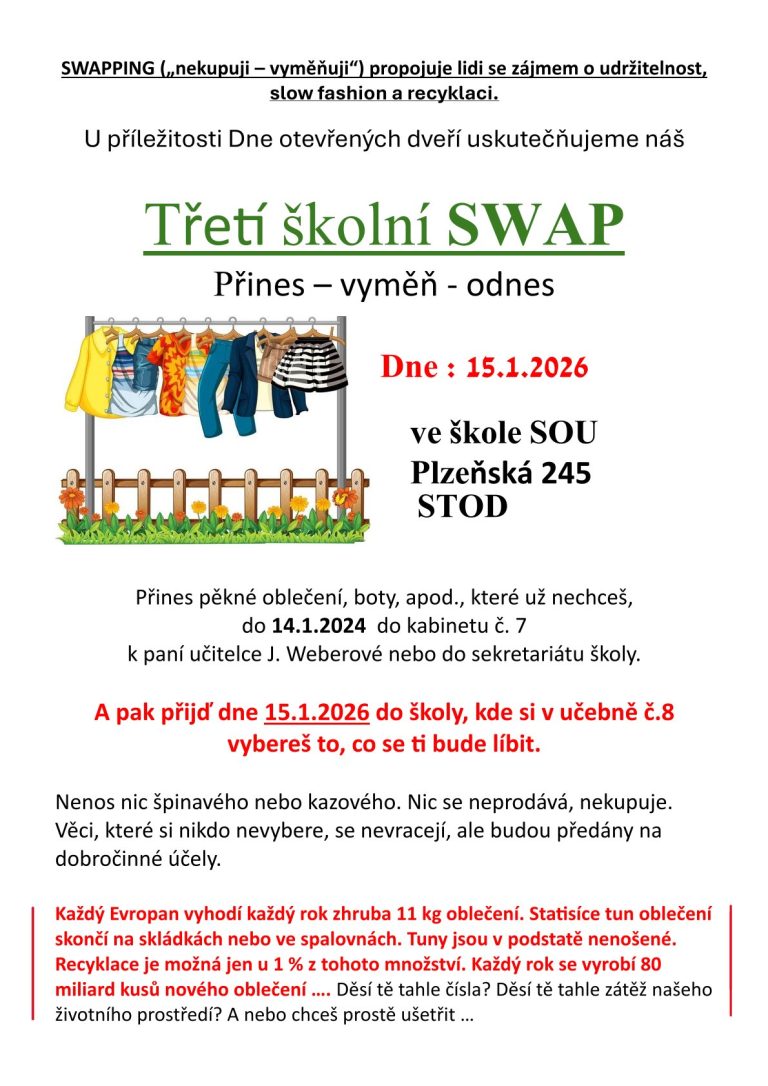 SWAPPING („nekupuji – vyměňuji“) propojuje lidi se zájmem o udržitelnost, slow fashion a recyklaci.

U příležitosti Dne otevřených dveří uskutečňujeme náš

Třetí školní SWAP

Přines – vyměň - odnes

Dne : 15.1.2026

ve škole SOU
Plzeňská 245
STOD

Přines pěkné oblečení, boty, apod., které už nechceš, do 14.1.2024 do kabinetu č. 7 k paní učitelce J. Weberové nebo do sekretariátu školy.

A pak přijď dne 15.1.2026 do školy, kde si v učebně č.8 vybereš to, co se ti bude líbit.

Nenos nic špinavého nebo kazového. Nic se neprodává, nekupuje. Věci, které si nikdo nevybere, se nevracejí, ale budou předány na dobročinné účely.

Každý Evropan vyhodí každý rok zhruba 11 kg oblečení. Statisíce tun oblečení skončí na skládkách nebo ve spalovnách. Tuny jsou v podstatě nenošené. Recyklace je možná jen u 1 % z tohoto množství. Každý rok se vyrobí 80 miliard kusů nového oblečení …. Děsí tě tahle čísla? Děsí tě tahle zátěž našeho životního prostředí? A nebo chceš prostě ušetřit …